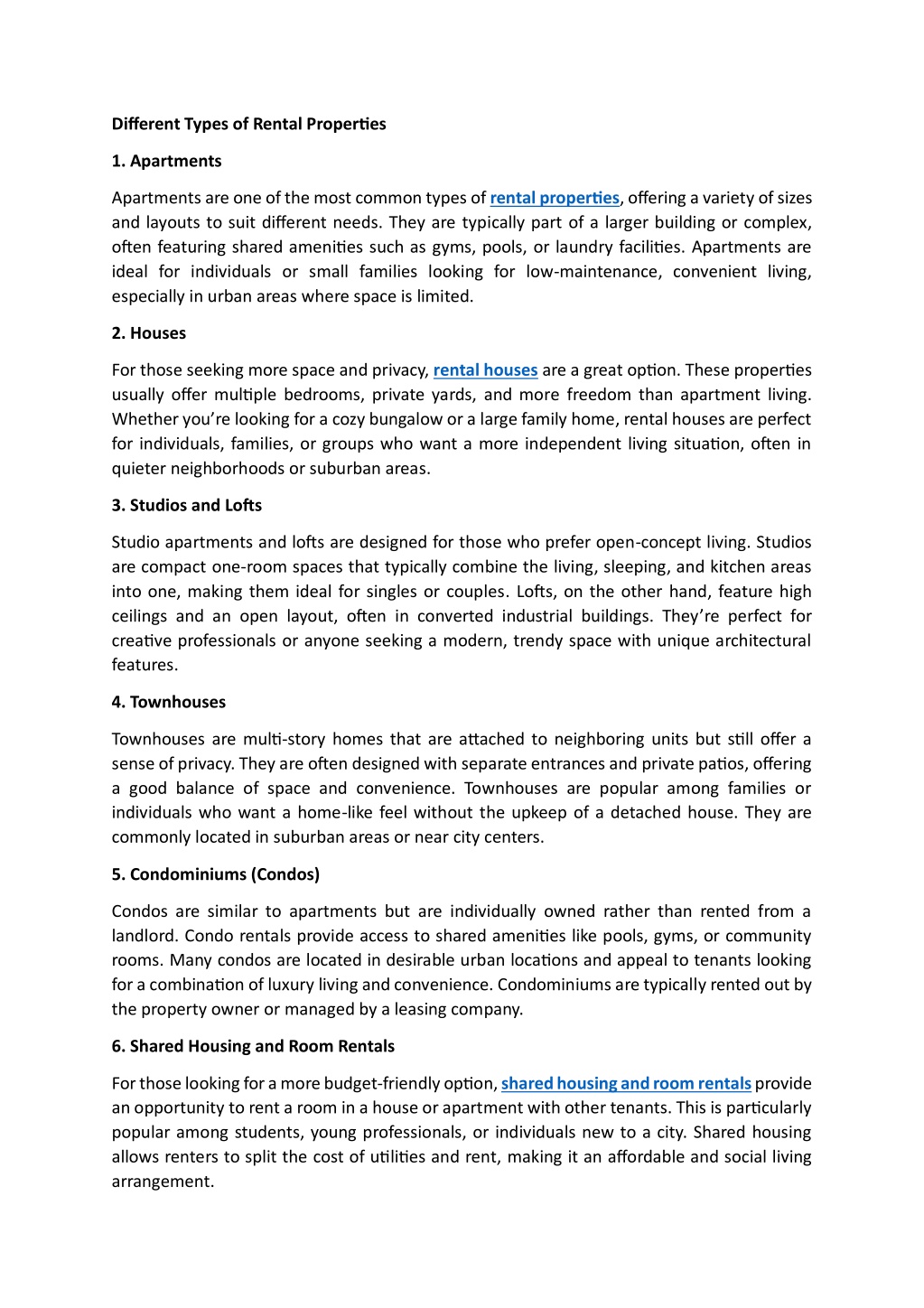 Different Types of Rental Properties

1. Apartments

Apartments are one of the most common types of rental properties, offering a variety of sizes and layouts to suit different needs. They are typically part of a larger building or complex, often featuring shared amenities such as gyms, pools, or laundry facilities. Apartments are ideal for individuals or small families looking for low-maintenance, convenient living, especially in urban areas where space is limited.

2. Houses

For those seeking more space and privacy, rental houses are a great option. These properties usually offer multiple bedrooms, private yards, and more freedom than apartment living. Whether you're looking for a cozy bungalow or a large family home, rental houses are perfect for individuals, families, or groups who want a more independent living situation, often in quieter neighborhoods or suburban areas.

3. Studios and Lofts

Studio apartments and lofts are designed for those who prefer open-concept living. Studios are compact one-room spaces that typically combine the living, sleeping, and kitchen areas into one, making them ideal for singles or couples. Lofts, on the other hand, feature high ceilings and an open layout, often in converted industrial buildings. They're perfect for creative professionals or anyone seeking a modern, trendy space with unique architectural features.

4. Townhouses

Townhouses are multi-story homes that are attached to neighboring units but still offer a sense of privacy. They are often designed with separate entrances and private patios, offering a good balance of space and convenience. Townhouses are popular among families or individuals who want a home-like feel without the upkeep of a detached house. They are commonly located in suburban areas or near city centers.

5. Condominiums (Condos)

Condos are similar to apartments but are individually owned rather than rented from a landlord. Condo rentals provide access to shared amenities like pools, gyms, or community rooms. Many condos are located in desirable urban locations and appeal to tenants looking for a combination of luxury living and convenience. Condominiums are typically rented out by the property owner or managed by a leasing company.

6. Shared Housing and Room Rentals

For those looking for a more budget-friendly option, shared housing and room rentals provide an opportunity to rent a room in a house or apartment with other tenants. This is particularly popular among students, young professionals, or individuals new to a city. Shared housing allows renters to split the cost of utilities and rent, making it an affordable and social living arrangement.